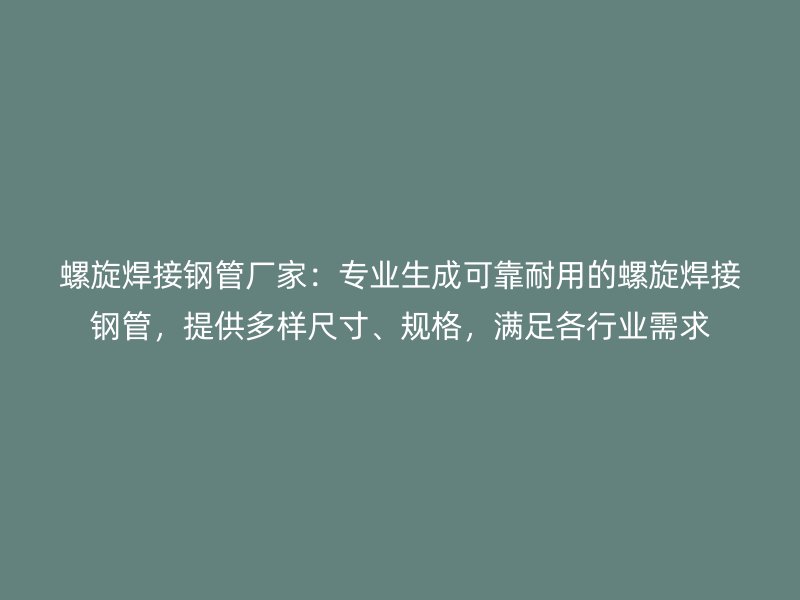 螺旋焊接钢管厂家：专业生成可靠耐用的螺旋焊接钢管，提供多样尺寸、规格，满足各行业需求